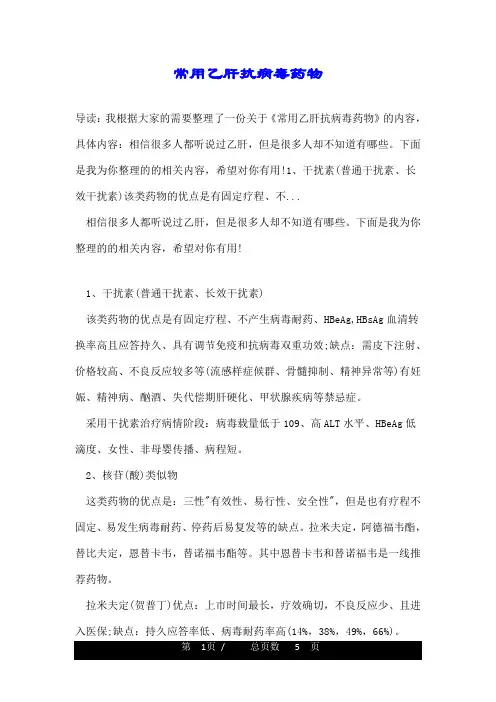 常用乙肝抗病毒药物

导读：我根据大家的需要整理了一份关于《常用乙肝抗病毒药物》的内容，具体内容：相信很多人都听说过乙肝，但是很多人却不知道有哪些。下面是我为你整理的的相关内容，希望对你有用!1、干扰素(普通干扰素、长效干扰素)该类药物的优点是有固定疗程、不...

相信很多人都听说过乙肝，但是很多人却不知道有哪些。下面是我为你整理的的相关内容，希望对你有用!

1、干扰素(普通干扰素、长效干扰素)

该类药物的优点是有固定疗程、不产生病毒耐药、HBeAg,HBsAg 血清转换率高且应答持久、具有调节免疫和抗病毒双重功效;缺点：需皮下注射、价格较高、不良反应较多等(流感样症候群、骨髓抑制、精神异常等)有妊娠、精神病、酗酒、失代偿期肝硬化、甲状腺疾病等禁忌症。

采用干扰素治疗病情阶段：病毒载量低于 109、高 ALT 水平、HBeAg 低滴度、女性、非母婴传播、病程短。

2、核苷(酸)类似物

这类药物的优点是：三性"有效性、易行性、安全性"，但是也有疗程不固定、易发生病毒耐药、停药后易复发等的缺点。拉米夫定，阿德福韦酯，替比夫定，恩替卡韦，替诺福韦酯等。其中恩替卡韦和替诺福韦是一线推荐药物。

拉米夫定(贺普丁)优点：上市时间最长，疗效确切，不良反应少、且进入医保;缺点：持久应答率低、病毒耐药率高(14%，38%，49%，66%)。

第 1页 / 总页数 5 页